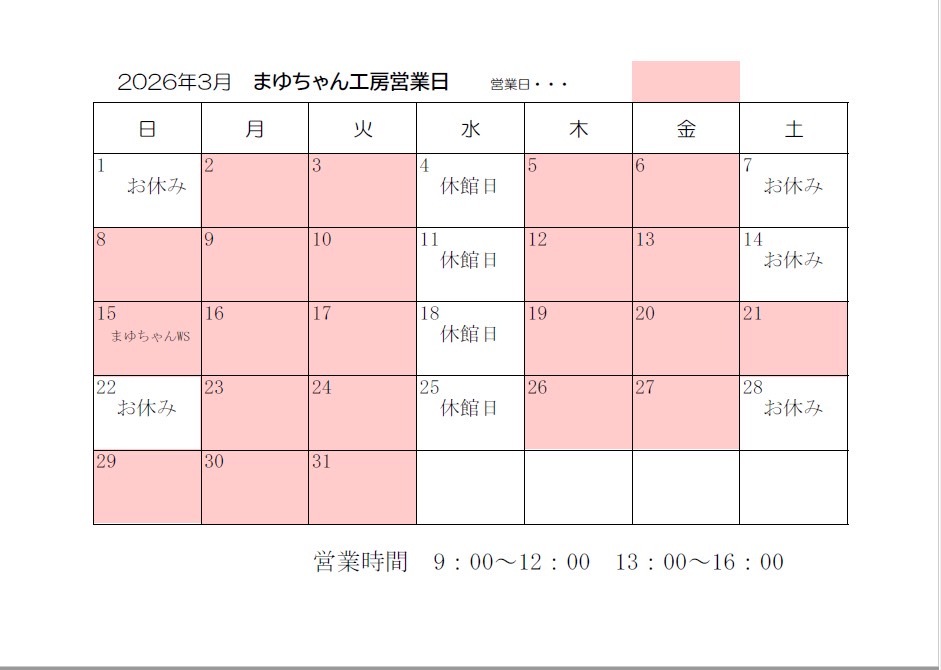 2026年3月 まゆちゃん工房営業日 営業日・・・

| 日 | 月 | 火 | 水 | 木 | 金 | 土 |
|---|---|---|---|---|---|---|
| 1 お休み | 2 | 3 | 4 休館日 | 5 | 6 | 7 お休み |
| 8 | 9 | 10 | 11 休館日 | 12 | 13 | 14 お休み |
| 15 まゆちゃんWS | 16 | 17 | 18 休館日 | 19 | 20 | 21 |
| 22 お休み | 23 | 24 | 25 休館日 | 26 | 27 | 28 お休み |
| 29 | 30 | 31 | | | | |

営業時間 9：00～12：00 13：00～16：00